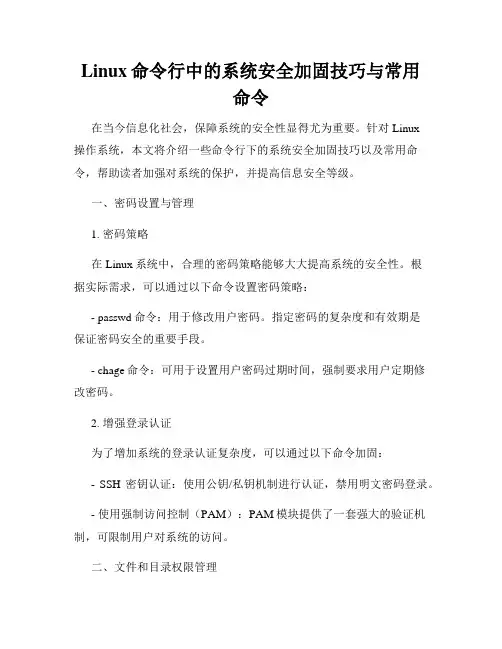 Linux 命令行中的系统安全加固技巧与常用命令

在当今信息化社会，保障系统的安全性显得尤为重要。针对 Linux 操作系统，本文将介绍一些命令行下的系统安全加固技巧以及常用命令，帮助读者加强对系统的保护，并提高信息安全等级。

一、密码设置与管理

1. 密码策略

在 Linux 系统中，合理的密码策略能够大大提高系统的安全性。根据实际需求，可以通过以下命令设置密码策略：

- passwd 命令：用于修改用户密码。指定密码的复杂度和有效期是保证密码安全的重要手段。

- chage 命令：可用于设置用户密码过期时间，强制要求用户定期修改密码。

2. 增强登录认证

为了增加系统的登录认证复杂度，可以通过以下命令加固：

- SSH 密钥认证：使用公钥/私钥机制进行认证，禁用明文密码登录。

- 使用强制访问控制（PAM）：PAM 模块提供了一套强大的验证机制，可限制用户对系统的访问。

二、文件和目录权限管理